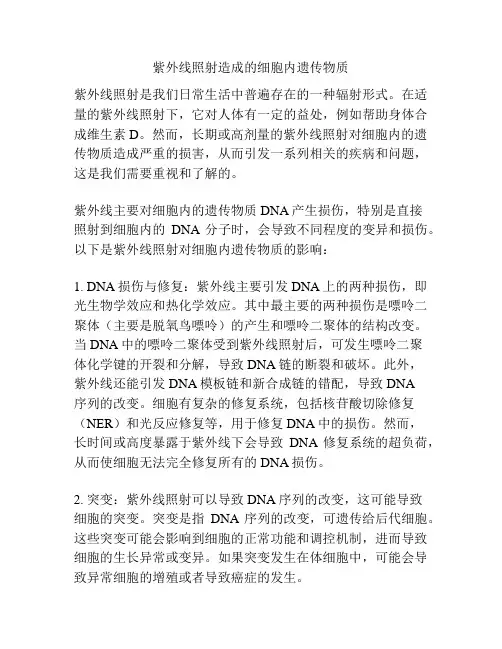 紫外线照射造成的细胞内遗传物质

紫外线照射是我们日常生活中普遍存在的一种辐射形式。在适量的紫外线照射下，它对人体有一定的益处，例如帮助身体合成维生素 D。然而，长期或高剂量的紫外线照射对细胞内的遗传物质造成严重的损害，从而引发一系列相关的疾病和问题，这是我们需要重视和了解的。

紫外线主要对细胞内的遗传物质 DNA 产生损伤，特别是直接照射到细胞内的 DNA 分子时，会导致不同程度的变异和损伤。以下是紫外线照射对细胞内遗传物质的影响：

1. DNA 损伤与修复：紫外线主要引发 DNA 上的两种损伤，即光生物学效应和热化学效应。其中最主要的两种损伤是嘌呤二聚体（主要是脱氧鸟嘌呤）的产生和嘌呤二聚体的结构改变。当 DNA 中的嘌呤二聚体受到紫外线照射后，可发生嘌呤二聚体化学键的开裂和分解，导致 DNA 链的断裂和破坏。此外，紫外线还能引发 DNA 模板链和新合成链的错配，导致 DNA 序列的改变。细胞有复杂的修复系统，包括核苷酸切除修复（NER）和光反应修复等，用于修复 DNA 中的损伤。然而，长时间或高度暴露于紫外线下会导致 DNA 修复系统的超负荷，从而使细胞无法完全修复所有的 DNA 损伤。

2. 突变：紫外线照射可以导致 DNA 序列的改变，这可能导致细胞的突变。突变是指 DNA 序列的改变，可遗传给后代细胞。这些突变可能会影响到细胞的正常功能和调控机制，进而导致细胞的生长异常或变异。如果突变发生在体细胞中，可能会导致异常细胞的增殖或者导致癌症的发生。